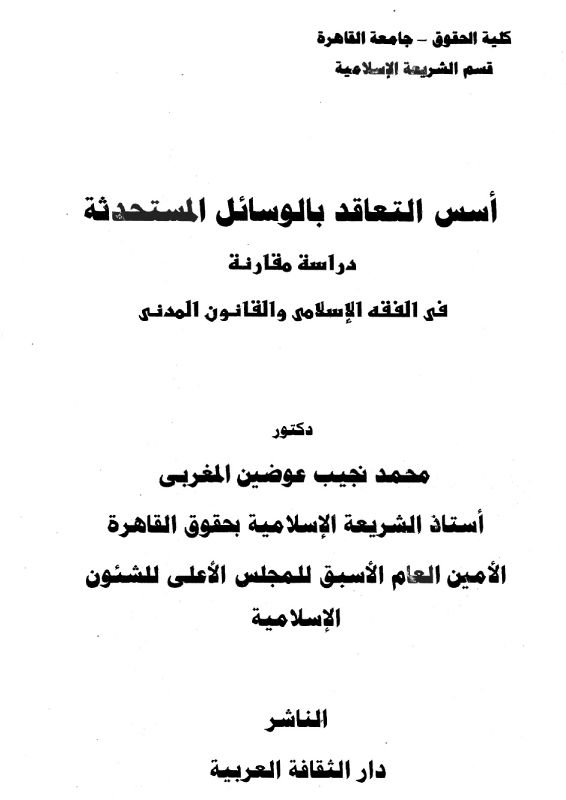 كلية الحقوق – جامعة القاهرة
قسم الشريعة الإسلامية

أسس التعاقد بالوسائل المستحدثة
دراسة مقارنة
فى الفقه الإسلامى والقانون المدنى

دكتور
محمد نجيب عوضين المغربى
أستاذ الشريعة الإسلامية بحقوق القاهرة
الأمين العام الأسبق للمجلس الأعلى للشئون الإسلامية

الناشر
دار الثقافة العربية